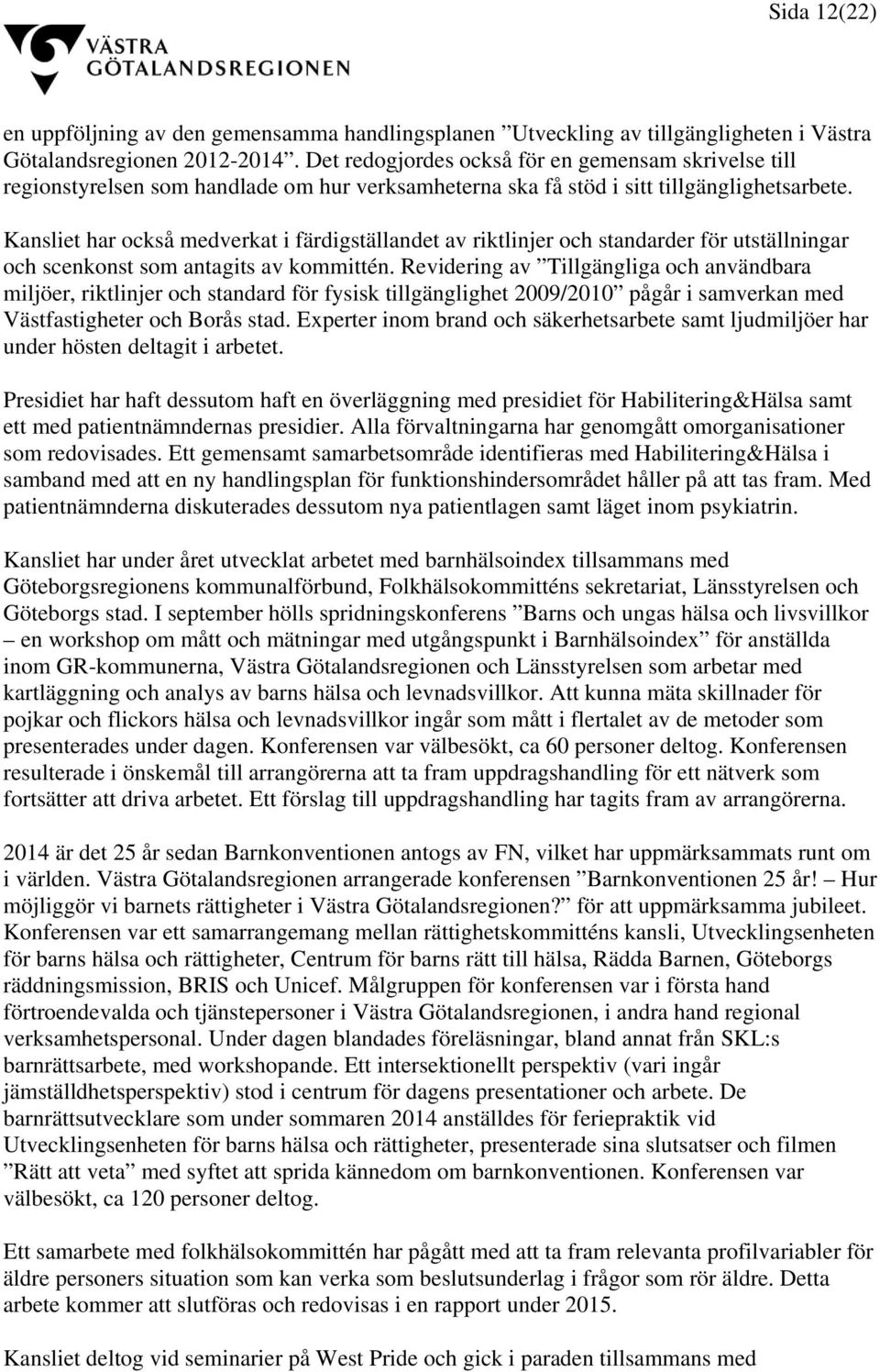 Sida 12(22)

VÄSTRA GÖTALANDSREGIONEN

en uppföljning av den gemensamma handlingsplanen ”Utveckling av tillgängligheten i Västra Götalandsregionen 2012-2014”. Det redogjordes också för en gemensam skrivelse till regionstyrelsen som handlade om hur verksamheterna ska få stöd i sitt tillgänglighetsarbete. Kansliet har också medverkat i färdigställandet av riktlinjer och standarder för utställningar och scenkonst som antagits av kommittén. Revidering av ”Tillgängliga och användbara miljöer, riktlinjer och standard för fysisk tillgänglighet 2009/2010” pågår i samverkan med Västfastigheter och Borås stad. Experter inom brand och säkerhetsarbete samt ljudmiljöer har under hösten deltagit i arbetet.

Presidiet har haft dessutom haft en överläggning med presidiet för Habilitering&Hälsa samt ett med patientnämndernas presidier. Alla förvaltningarna har genomgått omorganisationer som redovisades. Ett gemensamt samarbetsområde identifieras med Habilitering&Hälsa i samband med att en ny handlingsplan för funktionshindersområdet håller på att tas fram. Med patientnämnderna diskuterades dessutom nya patientlagen samt läget inom psykiatrin.

Kansliet har under året utvecklat arbetet med barnhälsoindex tillsammans med Göteborgsregionens kommunalförbund, Folkhälsokommitténs sekretariat, Länsstyrelsen och Göteborgs stad. I september hölls spridningskonferens ”Barns och ungas hälsa och livsvillkor – en workshop om mått och mätningar med utgångspunkt i Barnhälsoindex” för anställda inom GR-kommunerna, Västra Götalandsregionen och Länsstyrelsen som arbetar med kartläggning och analys av barns hälsa och levnadsvillkor. Att kunna mäta skillnader för pojkar och flickors hälsa och levnadsvillkor ingår som mått i flertalet av de metoder som presenterades under dagen. Konferensen var välbesökt, ca 60 personer deltog. Konferensen resulterade i önskemål till arrangörerna att ta fram uppdragshandling för ett nätverk som fortsätter att driva arbetet. Ett förslag till uppdragshandling har tagits fram av arrangörerna.

2014 är det 25 år sedan Barnkonventionen antogs av FN, vilket har uppmärksammats runt om i världen. Västra Götalandsregionen arrangerade konferensen ”Barnkonventionen 25 år! – Hur möjliggör vi barnets rättigheter i Västra Götalandsregionen?” för att uppmärksamma jubileet. Konferensen var ett samarrangemang mellan rättighetskommitténs kansli, Utvecklingsenheten för barns hälsa och rättigheter, Centrum för barns rätt till hälsa, Rädda Barnen, Göteborgs räddningsmission, BRIS och Unicef. Målgruppen för konferensen var i första hand förtroendevalda och tjänstepersoner i Västra Götalandsregionen, i andra hand regional verksamhetspersonal. Under dagen blandades föreläsningar, bland annat från SKL:s barnrättsarbete, med workshopande. Ett intersektionellt perspektiv (vari ingår jämställdhetsperspektiv) stod i centrum för dagens presentationer och arbete. De barnrättsutvecklare som under sommaren 2014 anställdes för feriepraktik vid Utvecklingsenheten för barns hälsa och rättigheter, presenterade sina slutsatser och filmen ”Rätt att veta” med syftet att sprida kännedom om barnkonventionen. Konferensen var välbesökt, ca 120 personer deltog.

Ett samarbete med folkhälsokommittén har pågått med att ta fram relevanta profilvariabler för äldre personers situation som kan verka som beslutsunderlag i frågor som rör äldre. Detta arbete kommer att slutföras och redovisas i en rapport under 2015.

Kansliet deltog vid seminarier på West Pride och gick i paraden tillsammans med